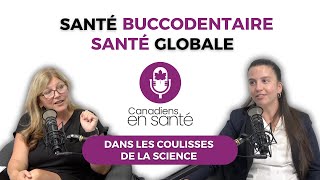 SANTÉ BUCCODENTAIRE
SANTÉ GLOBALE

Canadiens
en santé

DANS LES COULISSES
DE LA SCIENCE